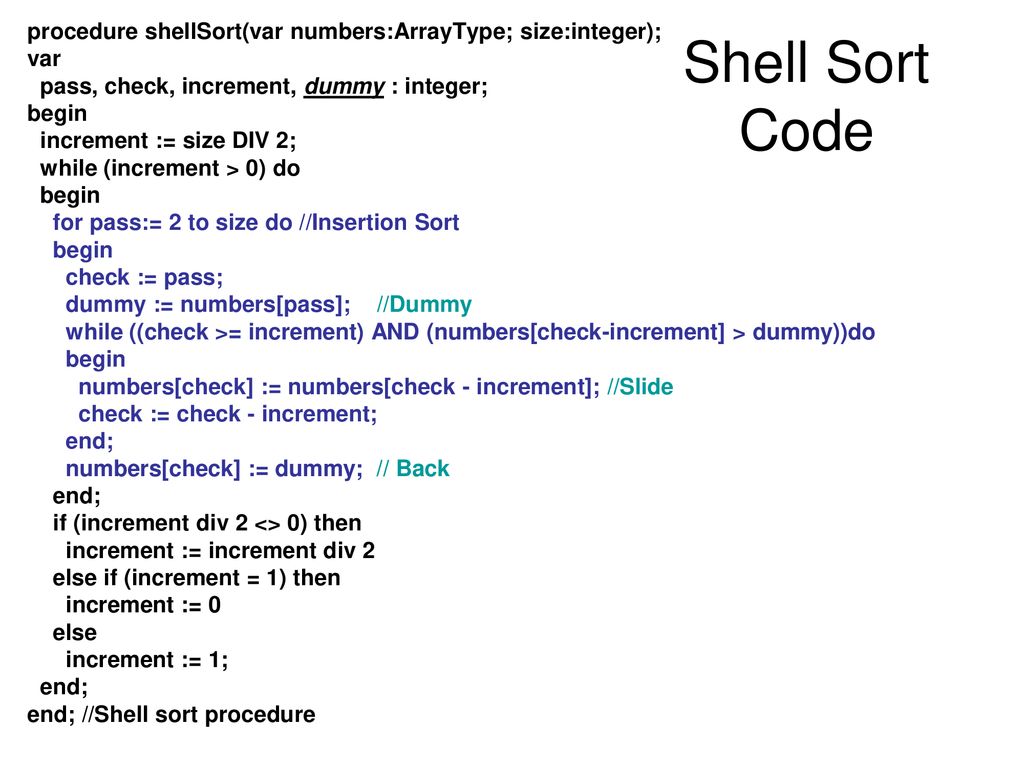 Shell Sort Code

procedure shellSort(var numbers:ArrayType; size:integer);
var
  pass, check, increment, dummy : integer;
begin
  increment := size DIV 2;
  while (increment > 0) do
  begin
    for pass:= 2 to size do //Insertion Sort
    begin
      check := pass;
      dummy := numbers[pass];     //Dummy
      while ((check >= increment) AND (numbers[check-increment] > dummy))do
      begin
        numbers[check] := numbers[check - increment]; //Slide
        check := check - increment;
      end;
      numbers[check] := dummy;  // Back
    end;
    if (increment div 2 <> 0) then
      increment := increment div 2
    else if (increment = 1) then
      increment := 0
    else
      increment := 1;
  end;
end; //Shell sort procedure